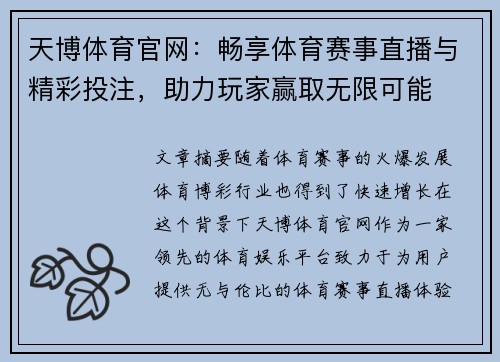 天博体育官网：畅享体育赛事直播与精彩投注，助力玩家赢取无限可能

文章摘要随着体育赛事的火爆发展体育博彩行业也得到了快速增长在这个背景下天博体育官网作为一家领先的体育娱乐平台致力于为用户提供无与伦比的体育赛事直播体验